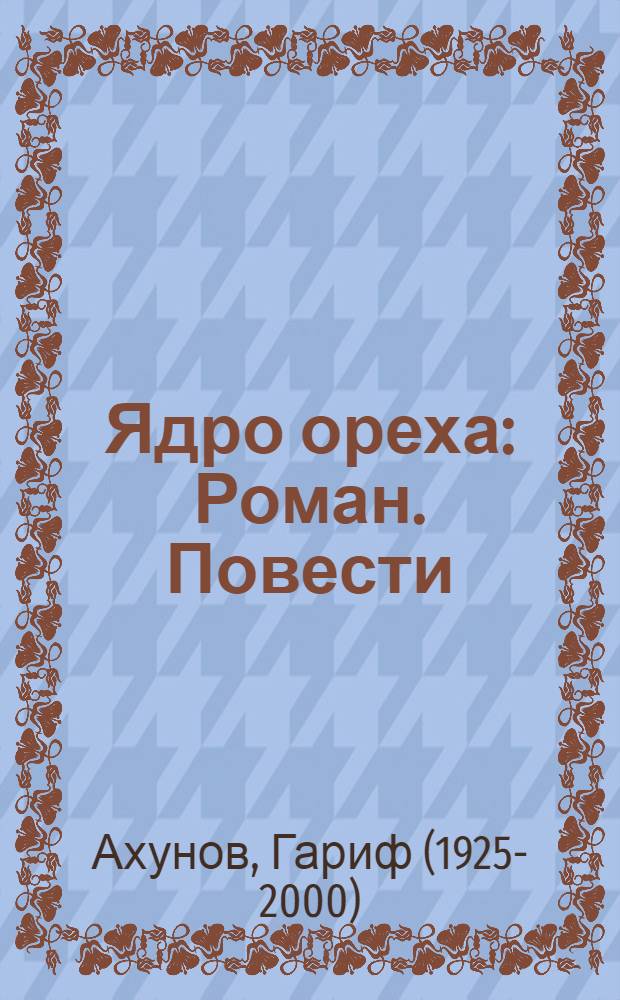 Ядро ореха: Роман. Повести

Ахунов, Гариф (1925-2000)